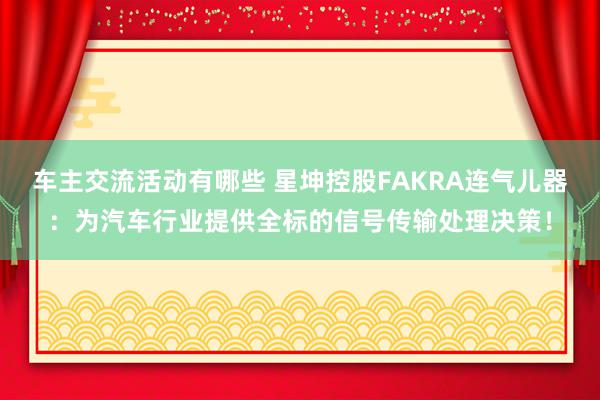 车主交流活动有哪些 星坤控股FAKRA连气儿器：为汽车行业提供全标的信号传输处理决策！